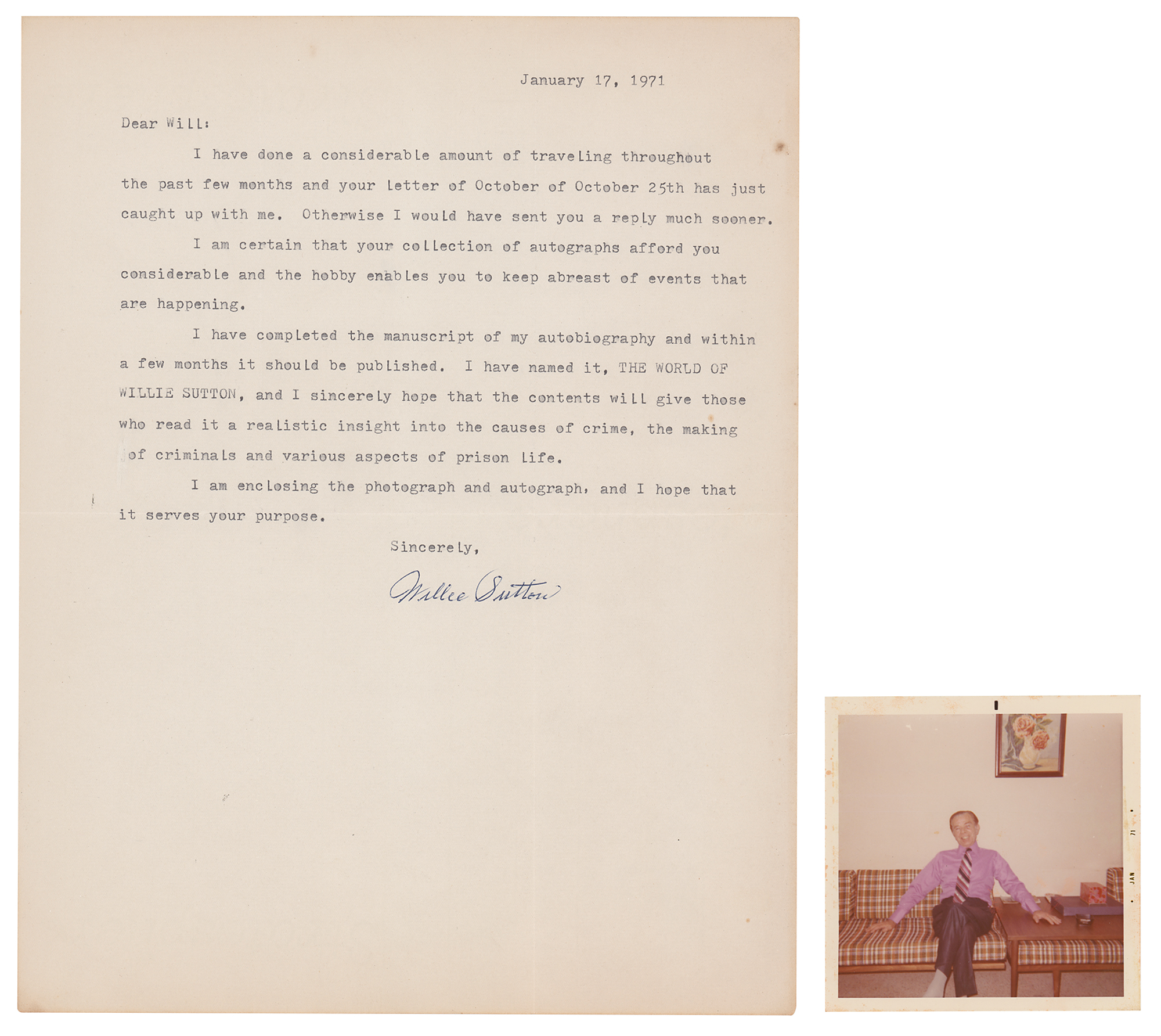 January 17, 1971

Dear Will:

I have done a considerable amount of traveling throughout the past few months and your letter of October of October 25th has just caught up with me. Otherwise I would have sent you a reply much sooner.

I am certain that your collection of autographs afford you considerable and the hobby enables you to keep abreast of events that are happening.

I have completed the manuscript of my autobiography and within a few months it should be published. I have named it, THE WORLD OF WILLIE SUTTON, and I sincerely hope that the contents will give those who read it a realistic insight into the causes of crime, the making of criminals and various aspects of prison life.

I am enclosing the photograph and autograph, and I hope that it serves your purpose.

Sincerely,

Willie Sutton

JAN 71